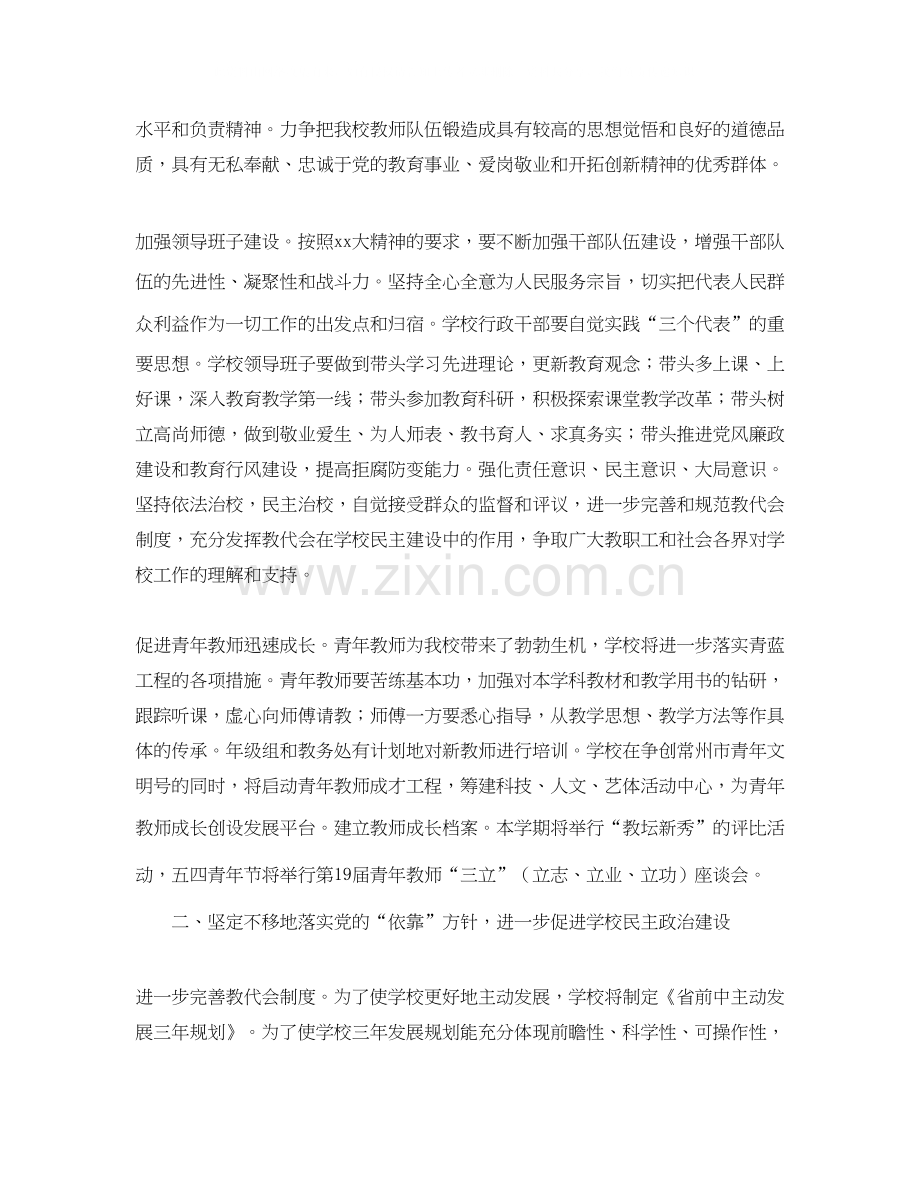 水平和负责精神。力争把我校教师队伍锻造成具有较高的思想觉悟和良好的道德品质，具有无私奉献、忠诚于党的教育事业、爱岗敬业和开拓创新精神的优秀群体。

加强领导班子建设。按照xx大精神的要求，要不断加强干部队伍建设，增强干部队伍的先进性、凝聚性和战斗力。坚持全心全意为人民服务宗旨，切实把代表人民群众利益作为一切工作的出发点和归宿。学校行政干部要自觉实践“三个代表”的重要思想。学校领导班子要做到带头学习先进理论，更新教育观念；带头多上课、上好课，深入教育教学第一线；带头参加教育科研，积极探索课堂教学改革；带头树立高尚师德，做到敬业爱生、为人师表、教书育人、求真务实；带头推进党风廉政建设和教育行风建设，提高拒腐防变能力。强化责任意识、民主意识、大局意识。坚持依法治校，民主治校，自觉接受群众的监督和评议，进一步完善和规范教代会制度，充分发挥教代会在学校民主建设中的作用，争取广大教职工和社会各界对学校工作的理解和支持。

www.zixin.com.cn

促进青年教师迅速成长。青年教师为我校带来了勃勃生机，学校将进一步落实青蓝工程的各项措施。青年教师要苦练基本功，加强对本学科教材和教学用书的钻研，跟踪听课，虚心向师傅请教；师傅一方要悉心指导，从教学思想、教学方法等作具体的传承。年级组和教务处有计划地对新教师进行培训。学校在争创常州市青年文明号的同时，将启动青年教师成才工程，筹建科技、人文、艺体活动中心，为青年教师成长创设发展平台。建立教师成长档案。本学期将举行“教坛新秀”的评比活动，五四青年节将举行第19届青年教师“三立”（立志、立业、立功）座谈会。

二、坚定不移地落实党的“依靠”方针，进一步促进学校民主政治建设

进一步完善教代会制度。为了使学校更好地主动发展，学校将制定《省前中主动发展三年规划》。为了使学校三年发展规划能充分体现前瞻性、科学性、可操作性，